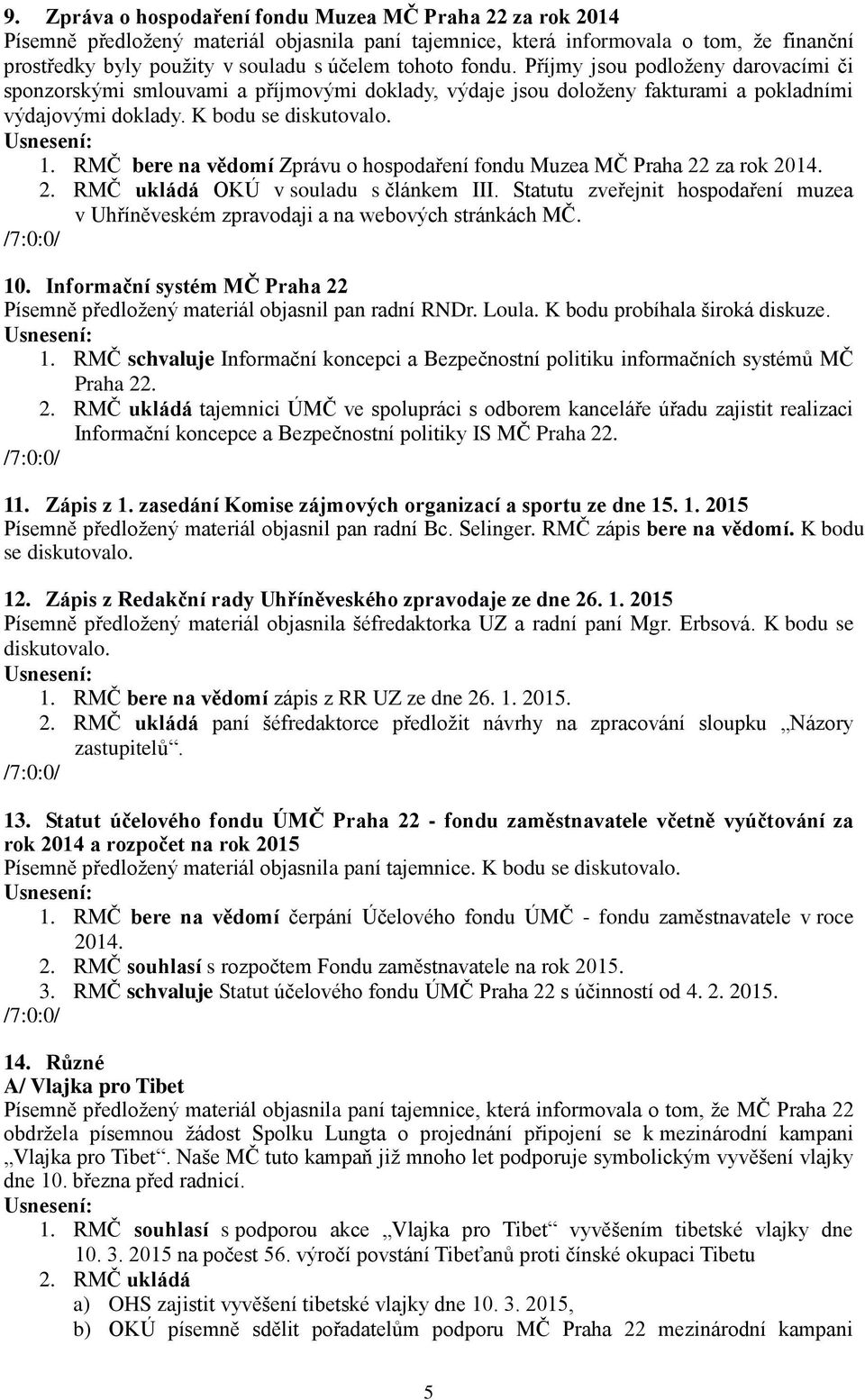 9. Zpráva o hospodaření fondu Muzea MČ Praha 22 za rok 2014
Písemně předložený materiál objasnila paní tajemnice, která informovala o tom, že finanční prostředky byly použity v souladu s účelem tohoto fondu. Příjmy jsou podloženy darovacími či sponzorskými smlouvami a příjmovými doklady, výdaje jsou doloženy fakturami a pokladními výdajovými doklady. K bodu se diskutovalo.
Usnesení:
1. RMČ bere na vědomí Zprávu o hospodaření fondu Muzea MČ Praha 22 za rok 2014.
2. RMČ ukládá OKÚ v souladu s článkem III. Statutu zveřejnit hospodaření muzea v Uhříněveském zpravodaji a na webových stránkách MČ.
/7:0:0/

10. Informační systém MČ Praha 22
Písemně předložený materiál objasnil pan radní RNDr. Loula. K bodu probíhala široká diskuze.
Usnesení:
1. RMČ schvaluje Informační koncepci a Bezpečnostní politiku informačních systémů MČ Praha 22.
2. RMČ ukládá tajemnici ÚMČ ve spolupráci s odborem kanceláře úřadu zajistit realizaci Informační koncepce a Bezpečnostní politiky IS MČ Praha 22.
/7:0:0/

11. Zápis z 1. zasedání Komise zájmových organizací a sportu ze dne 15. 1. 2015
Písemně předložený materiál objasnil pan radní Bc. Selinger. RMČ zápis bere na vědomí. K bodu se diskutovalo.

12. Zápis z Redakční rady Uhříněveského zpravodaje ze dne 26. 1. 2015
Písemně předložený materiál objasnila šéfredaktorka UZ a radní paní Mgr. Erbsová. K bodu se diskutovalo.
Usnesení:
1. RMČ bere na vědomí zápis z RR UZ ze dne 26. 1. 2015.
2. RMČ ukládá paní šéfredaktorce předložit návrhy na zpracování sloupku „Názory zastupitelů“.
/7:0:0/

13. Statut účelového fondu ÚMČ Praha 22 - fondu zaměstnavatele včetně vyúčtování za rok 2014 a rozpočet na rok 2015
Písemně předložený materiál objasnila paní tajemnice. K bodu se diskutovalo.
Usnesení:
1. RMČ bere na vědomí čerpání Účelového fondu ÚMČ - fondu zaměstnavatele v roce 2014.
2. RMČ souhlasí s rozpočtem Fondu zaměstnavatele na rok 2015.
3. RMČ schvaluje Statut účelového fondu ÚMČ Praha 22 s účinností od 4. 2. 2015.
/7:0:0/

14. Různé
A/ Vlajka pro Tibet
Písemně předložený materiál objasnila paní tajemnice, která informovala o tom, že MČ Praha 22 obdržela písemnou žádost Spolku Lungta o projednání připojení se k mezinárodní kampani „Vlajka pro Tibet“. Naše MČ tuto kampaň již mnoho let podporuje symbolickým vyvěšení vlajky dne 10. března před radnicí.
Usnesení:
1. RMČ souhlasí s podporou akce „Vlajka pro Tibet“ vyvěšením tibetské vlajky dne 10. 3. 2015 na počest 56. výročí povstání Tibeťanů proti čínské okupaci Tibetu
2. RMČ ukládá
a) OHS zajistit vyvěšení tibetské vlajky dne 10. 3. 2015,
b) OKÚ písemně sdělit pořadatelům podporu MČ Praha 22 mezinárodní kampani

5